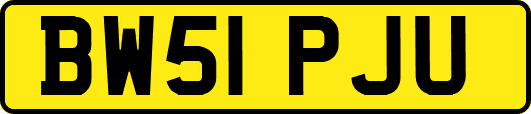 BW51 PJU